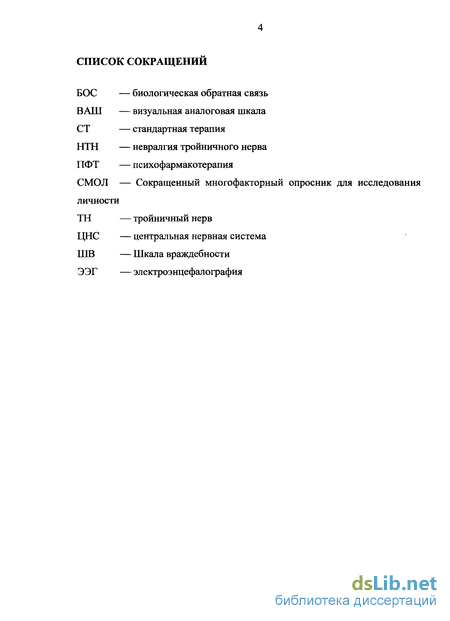 4

СПИСОК СОКРАЩЕНИЙ

БОС — биологическая обратная связь
ВАШ — визуальная аналоговая шкала
СТ — стандартная терапия
НТН — невралгия тройничного нерва
ПФТ — психофармакотерапия
СМОЛ — Сокращенный многофакторный опросник для исследования личности
ТН — тройничный нерв
ЦНС — центральная нервная система
ШВ — Шкала враждебности
ЭЭГ — электроэнцефалография

dsLib.net
библиотека диссертаций